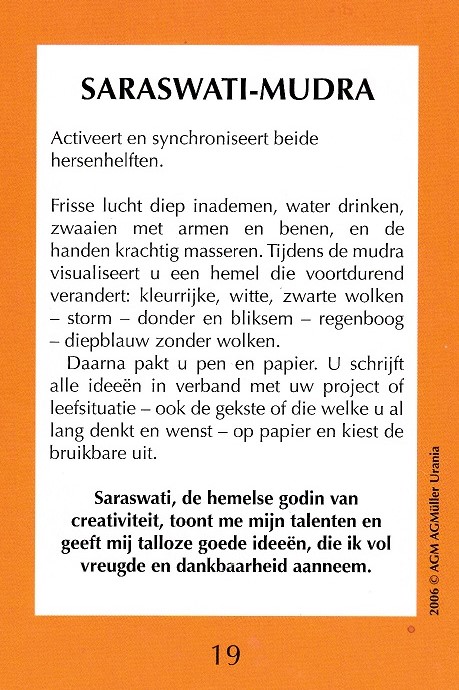 SARASWATI-MUDRA

Activeert en synchroniseert beide hersenhelften.

Frisse lucht diep inademen, water drinken, zwaaien met armen en benen, en de handen krachtig masseren. Tijdens de mudra visualiseert u een hemel die voortdurend verandert: kleurrijke, witte, zwarte wolken – storm – donder en bliksem – regenboog – diepblauw zonder wolken.

Daarna pakt u pen en papier. U schrijft alle ideeën in verband met uw project of leefsituatie – ook de gekste of die welke u al lang denkt en wenst – op papier en kiest de bruikbare uit.

Saraswati, de hemelse godin van creativiteit, toont me mijn talenten en geeft mij talloze goede ideeën, die ik vol vreugde en dankbaarheid aanneem.

2006 © AGM AGMüller Urania

19